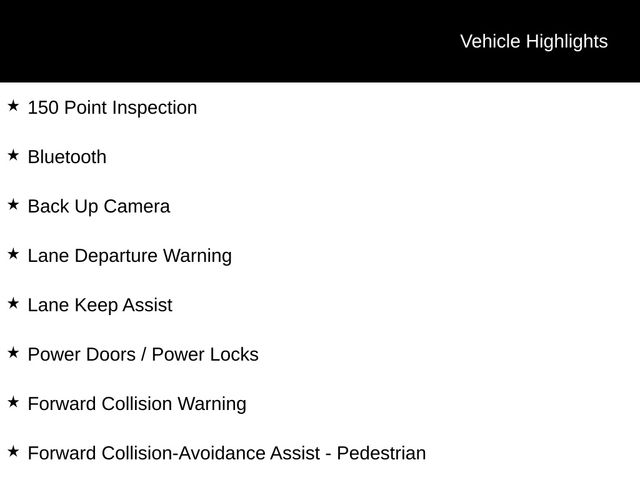 Vehicle Highlights

★ 150 Point Inspection

★ Bluetooth

★ Back Up Camera

★ Lane Departure Warning

★ Lane Keep Assist

★ Power Doors / Power Locks

★ Forward Collision Warning

★ Forward Collision-Avoidance Assist - Pedestrian